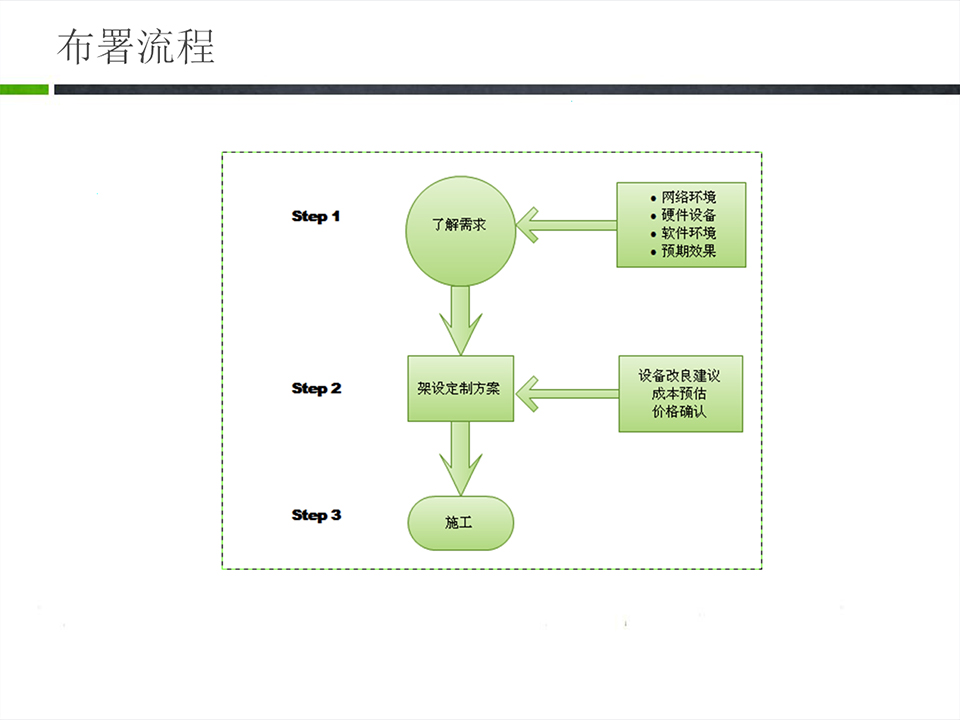 布署流程

Step 1

了解需求

• 网络环境
• 硬件设备
• 软件环境
• 预期效果

Step 2

架设定制方案

设备改良建议
成本预估
价格确认

Step 3

施工